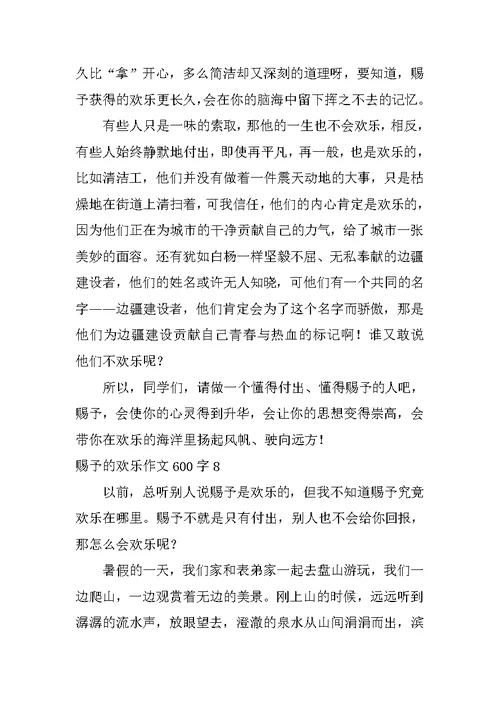 久比“拿”开心，多么简洁却又深刻的道理呀，要知道，赐予获得的欢乐更长久，会在你的脑海中留下挥之不去的记忆。

有些人只是一味的索取，那他的一生也不会欢乐，相反，有些人始终静默地付出，即使再平凡，再一般，也是欢乐的，比如清洁工，他们并没有做着一件震天动地的大事，只是枯燥地在街道上清扫着，可我信任，他们的内心肯定是欢乐的，因为他们正在为城市的干净贡献自己的力气，给了城市一张美妙的面容。还有犹如白杨一样坚毅不屈、无私奉献的边疆建设者，他们的姓名或许无人知晓，可他们有一个共同的名字——边疆建设者，他们肯定会为了这个名字而骄傲，那是他们为边疆建设贡献自己青春与热血的标记啊！谁又敢说他们不欢乐呢？

所以，同学们，请做一个懂得付出、懂得赐予的人吧，赐予，会使你的心灵得到升华，会让你的思想变得崇高，会带你在欢乐的海洋里扬起风帆、驶向远方！

赐予的欢乐作文 600 字 8

以前，总听别人说赐予是欢乐的，但我不知道赐予究竟欢乐在哪里。赐予不就是只有付出，别人也不会给你回报，那怎么会欢乐呢？

暑假的一天，我们家和表弟家一起去盘山游玩，我们一边爬山，一边观赏着无边的美景。刚上山的时候，远远听到潺潺的流水声，放眼望去，澄澈的泉水从山间涓涓而出，滨